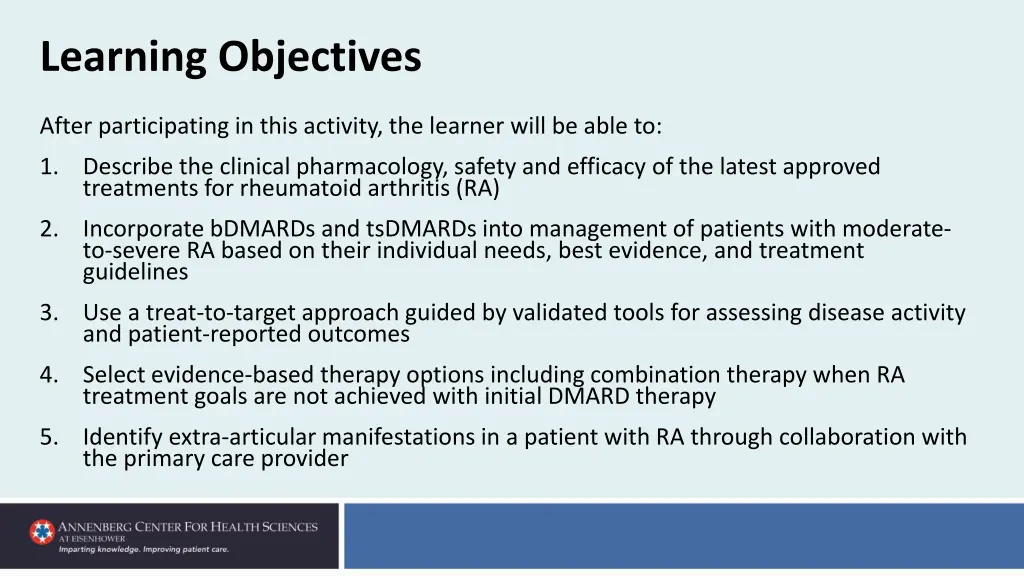 Learning Objectives

After participating in this activity, the learner will be able to:

1. Describe the clinical pharmacology, safety and efficacy of the latest approved treatments for rheumatoid arthritis (RA)

2. Incorporate bDMARDs and tsDMARDs into management of patients with moderate-to-severe RA based on their individual needs, best evidence, and treatment guidelines

3. Use a treat-to-target approach guided by validated tools for assessing disease activity and patient-reported outcomes

4. Select evidence-based therapy options including combination therapy when RA treatment goals are not achieved with initial DMARD therapy

5. Identify extra-articular manifestations in a patient with RA through collaboration with the primary care provider

ANNENBERG CENTER FOR HEALTH SCIENCES AT EISENHOWER
Imparting knowledge. Improving patient care.